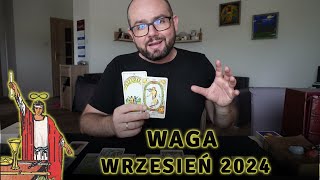 WAGA
WRZESIEŃ 2024